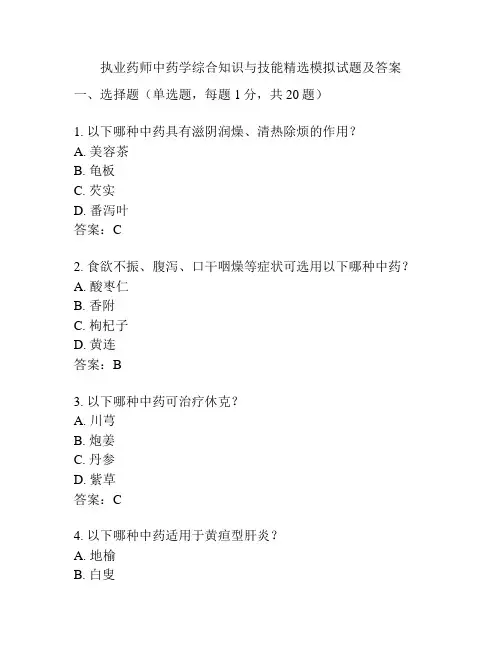 执业药师中药学综合知识与技能精选模拟试题及答案

一、选择题（单选题，每题 1 分，共 20 题）

1. 以下哪种中药具有滋阴润燥、清热除烦的作用？
A. 美容茶
B. 龟板
C. 芡实
D. 番泻叶
答案：C

2. 食欲不振、腹泻、口干咽燥等症状可选用以下哪种中药？
A. 酸枣仁
B. 香附
C. 枸杞子
D. 黄连
答案：B

3. 以下哪种中药可治疗休克？
A. 川芎
B. 炮姜
C. 丹参
D. 紫草
答案：C

4. 以下哪种中药适用于黄疸型肝炎？
A. 地榆
B. 白叟